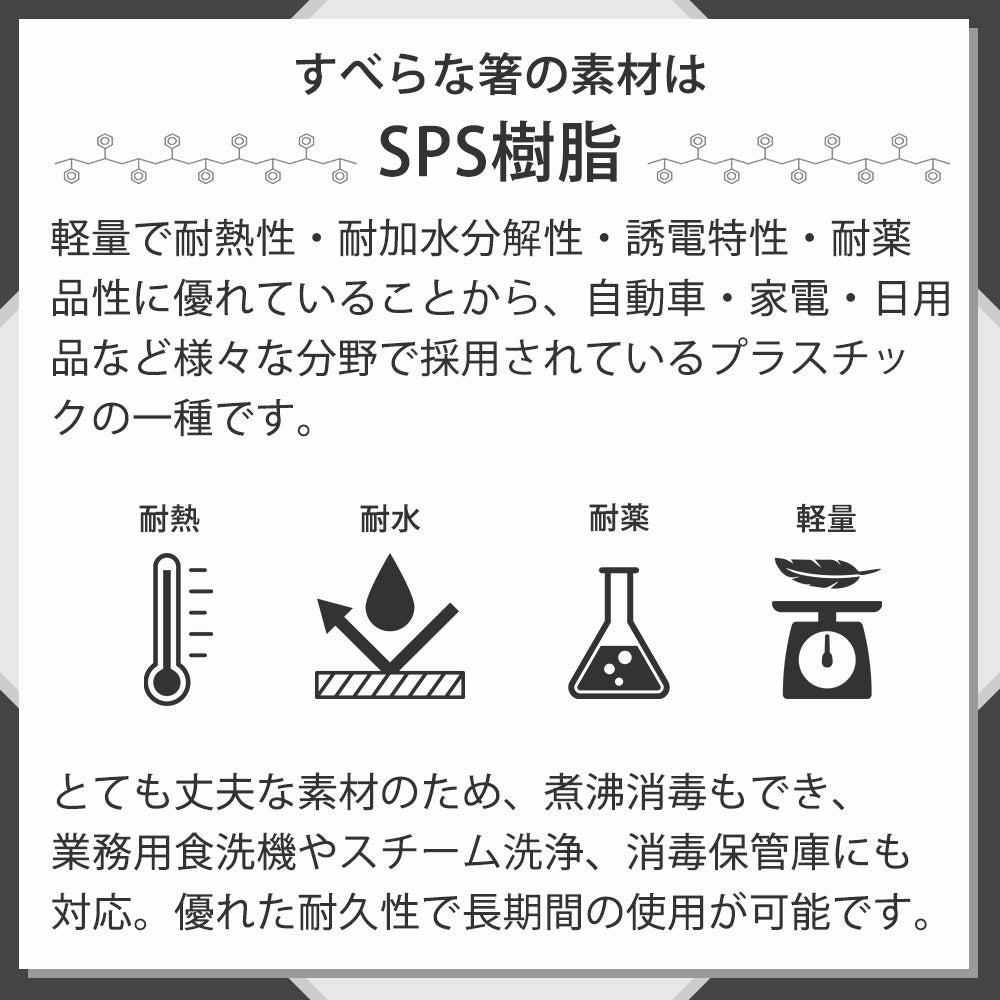 すべらな箸の素材は

SPS樹脂

軽量で耐熱性・耐加水分解性・誘電特性・耐薬品性に優れていることから、自動車・家電・日用品など様々な分野で採用されているプラスチックの一種です。

耐熱

耐水

耐薬

軽量

とても丈夫な素材のため、煮沸消毒もでき、業務用食洗機やスチーム洗浄、消毒保管庫にも対応。優れた耐久性で長期間の使用が可能です。